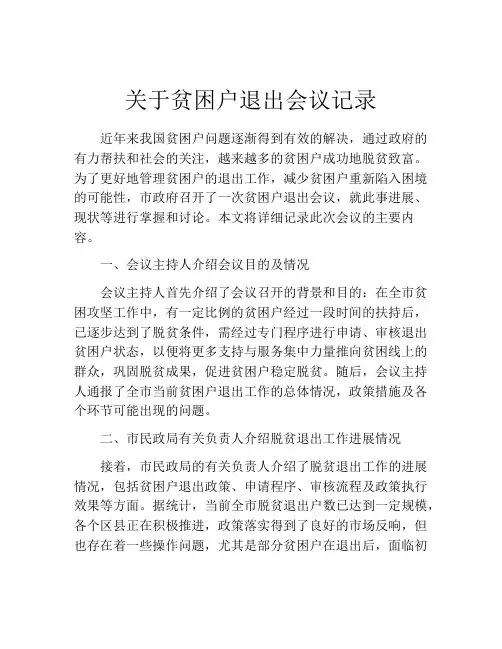 关于贫困户退出会议记录

近年来我国贫困户问题逐渐得到有效的解决，通过政府的有力帮扶和社会的关注，越来越多的贫困户成功地脱贫致富。为了更好地管理贫困户的退出工作，减少贫困户重新陷入困境的可能性，市政府召开了一次贫困户退出会议，就此事进展、现状等进行掌握和讨论。本文将详细记录此次会议的主要内容。

一、会议主持人介绍会议目的及情况

会议主持人首先介绍了会议召开的背景和目的：在全市贫困攻坚工作中，有一定比例的贫困户经过一段时间的扶持后，已逐步达到了脱贫条件，需经过专门程序进行申请、审核退出贫困户状态，以便将更多支持与服务集中力量推向贫困线上的群众，巩固脱贫成果，促进贫困户稳定脱贫。随后，会议主持人通报了全市当前贫困户退出工作的总体情况，政策措施及各个环节可能出现的问题。

二、市民政局有关负责人介绍脱贫退出工作进展情况

接着，市民政局的有关负责人介绍了脱贫退出工作的进展情况，包括贫困户退出政策、申请程序、审核流程及政策执行效果等方面。据统计，当前全市脱贫退出户数已达到一定规模，各个区县正在积极推进，政策落实得到了良好的市场反响，但也存在着一些操作问题，尤其是部分贫困户在退出后，面临初